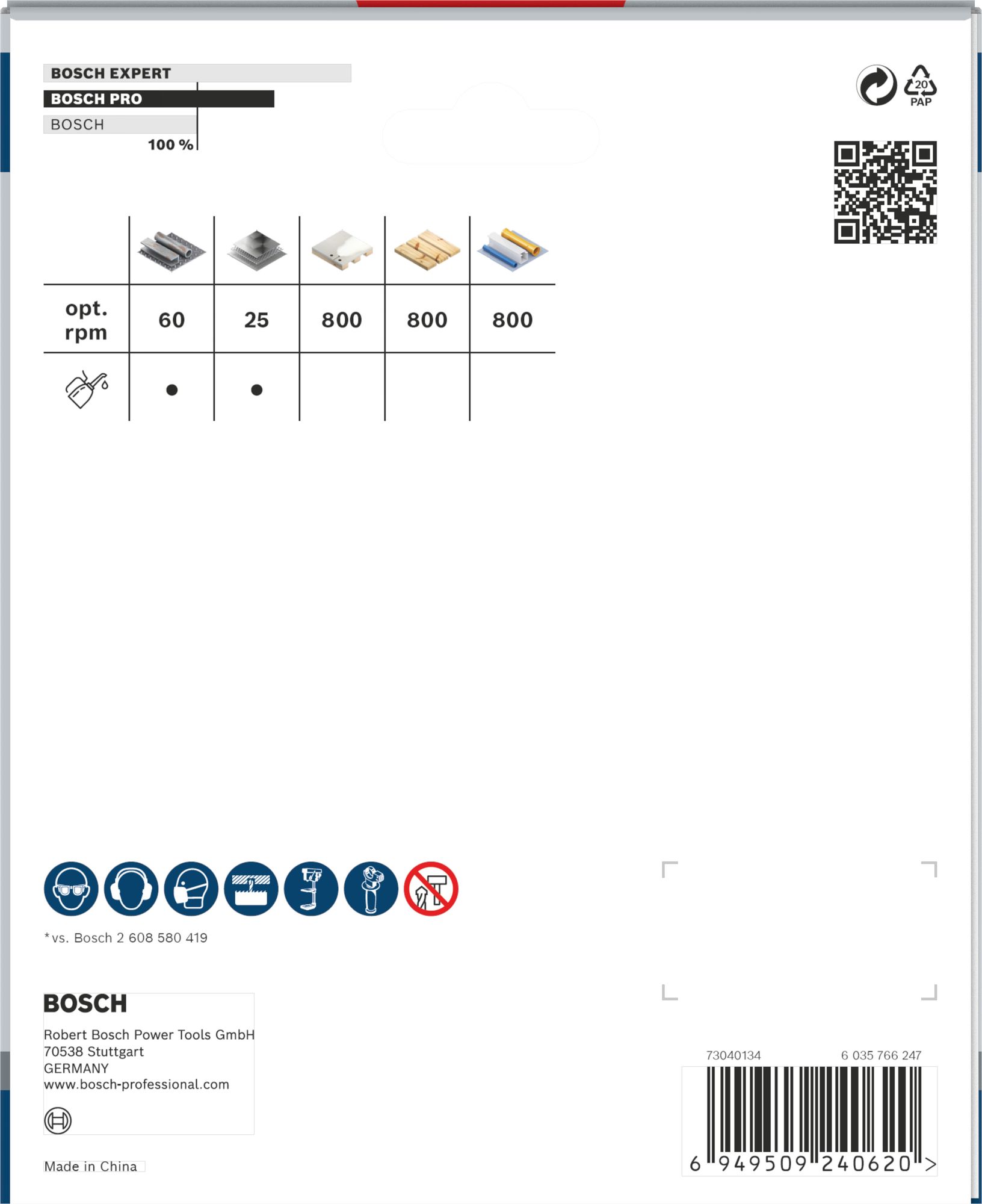 BOSCH EXPERT
BOSCH PRO
BOSCH
100 %

20
PAP

| | | | | | |
|---|---|---|---|---|---|
| opt. rpm | 60 | 25 | 800 | 800 | 800 |
| | ● | ● | | | |

*vs. Bosch 2 608 580 419

BOSCH
Robert Bosch Power Tools GmbH
70538 Stuttgart
GERMANY
www.bosch-professional.com

Made in China

73040134
6 035 766 247
6 949509 240620 >